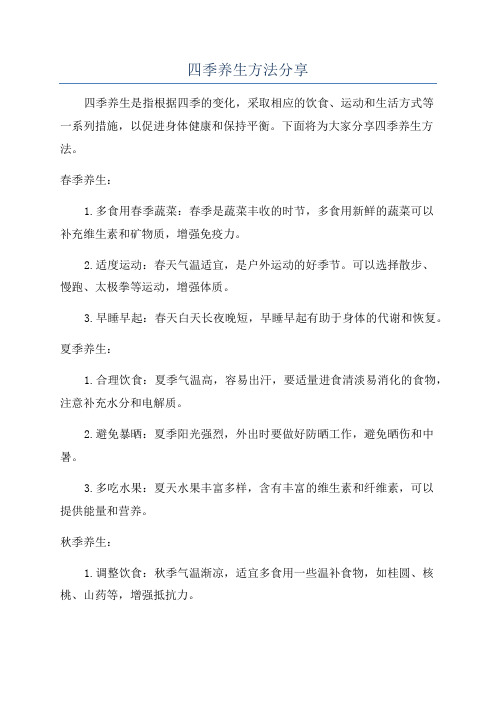 四季养生方法分享

四季养生是指根据四季的变化，采取相应的饮食、运动和生活方式等一系列措施，以促进身体健康和保持平衡。下面将为大家分享四季养生方法。

春季养生：

1. 多食用春季蔬菜：春季是蔬菜丰收的时节，多食用新鲜的蔬菜可以补充维生素和矿物质，增强免疫力。

2. 适度运动：春天气温适宜，是户外运动的好季节。可以选择散步、慢跑、太极拳等运动，增强体质。

3. 早睡早起：春天白天长夜晚短，早睡早起有助于身体的代谢和恢复。

夏季养生：

1. 合理饮食：夏季气温高，容易出汗，要适量进食清淡易消化的食物，注意补充水分和电解质。

2. 避免暴晒：夏季阳光强烈，外出时要做好防晒工作，避免晒伤和中暑。

3. 多吃水果：夏天水果丰富多样，含有丰富的维生素和纤维素，可以提供能量和营养。

秋季养生：

1. 调整饮食：秋季气温渐凉，适宜多食用一些温补食物，如桂圆、核桃、山药等，增强抵抗力。